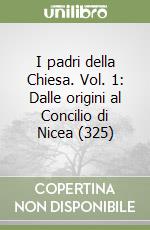 unilibro

I padri della Chiesa. Vol. 1: Dalle origini al Concilio di Nicea (325)

COPERTINA NON DISPONIBILE